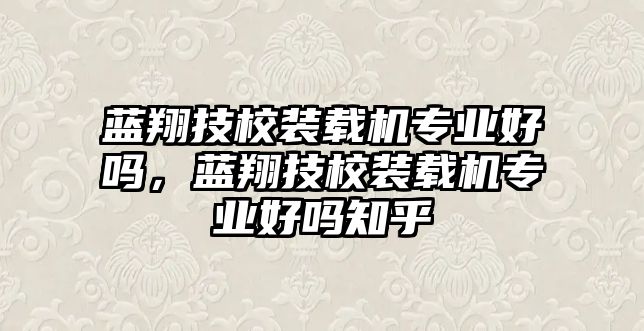 蓝翔技校装载机专业好吗，蓝翔技校装载机专业好吗知乎